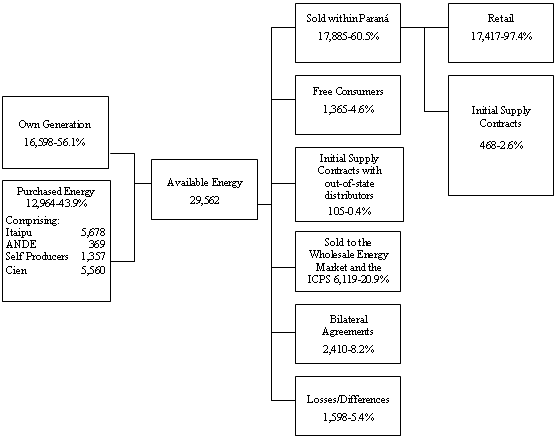 Own Generation
16,598-56.1%

Purchased Energy
12,964-43.9%
Comprising:
Itaipu 5,678
ANDE 369
Self Producers 1,357
Cien 5,560

Available Energy
29,562

Sold within Paraná
17,885-60.5%

Free Consumers
1,365-4.6%

Initial Supply Contracts with out-of-state distributors
105-0.4%

Sold to the Wholesale Energy Market and the ICPS 6,119-20.9%

Bilateral Agreements
2,410-8.2%

Losses/Differences
1,598-5.4%

Retail
17,417-97.4%

Initial Supply Contracts
468-2.6%